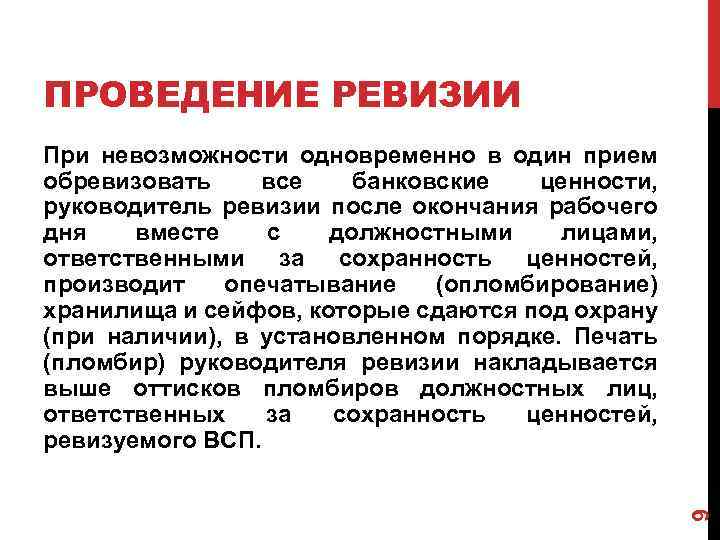 ПРОВЕДЕНИЕ РЕВИЗИИ

При невозможности одновременно в один прием обревизовать все банковские ценности, руководитель ревизии после окончания рабочего дня вместе с должностными лицами, ответственными за сохранность ценностей, производит опечатывание (опломбирование) хранилища и сейфов, которые сдаются под охрану (при наличии), в установленном порядке. Печать (пломбир) руководителя ревизии накладывается выше оттисков пломбиров должностных лиц, ответственных за сохранность ценностей, ревизуемого ВСП.

9